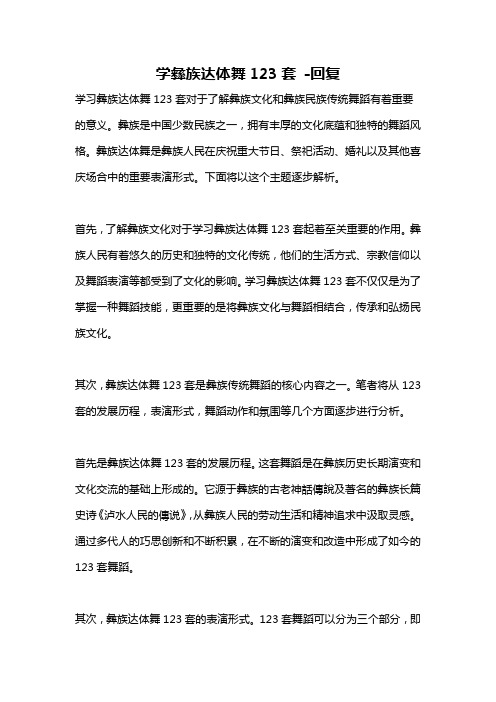 学彝族达体舞 123 套 -回复

学习彝族达体舞 123 套对于了解彝族文化和彝族民族传统舞蹈有着重要的意义。彝族是中国少数民族之一，拥有丰厚的文化底蕴和独特的舞蹈风格。彝族达体舞是彝族人民在庆祝重大节日、祭祀活动、婚礼以及其他喜庆场合中的重要表演形式。下面将以这个主题逐步解析。

首先，了解彝族文化对于学习彝族达体舞 123 套起着至关重要的作用。彝族人民有着悠久的历史和独特的文化传统，他们的生活方式、宗教信仰以及舞蹈表演等都受到了文化的影响。学习彝族达体舞 123 套不仅仅是为了掌握一种舞蹈技能，更重要的是将彝族文化与舞蹈相结合，传承和弘扬民族文化。

其次，彝族达体舞 123 套是彝族传统舞蹈的核心内容之一。笔者将从 123 套的发展历程，表演形式，舞蹈动作和氛围等几个方面逐步进行分析。

首先是彝族达体舞 123 套的发展历程。这套舞蹈是在彝族历史长期演变和文化交流的基础上形成的。它源于彝族的古老神話傳說及著名的彝族长篇史诗《泸水人民的傳说》，从彝族人民的劳动生活和精神追求中汲取灵感。通过多代人的巧思创新和不断积累，在不断的演变和改造中形成了如今的 123 套舞蹈。

其次，彝族达体舞 123 套的表演形式。123 套舞蹈可以分为三个部分，即